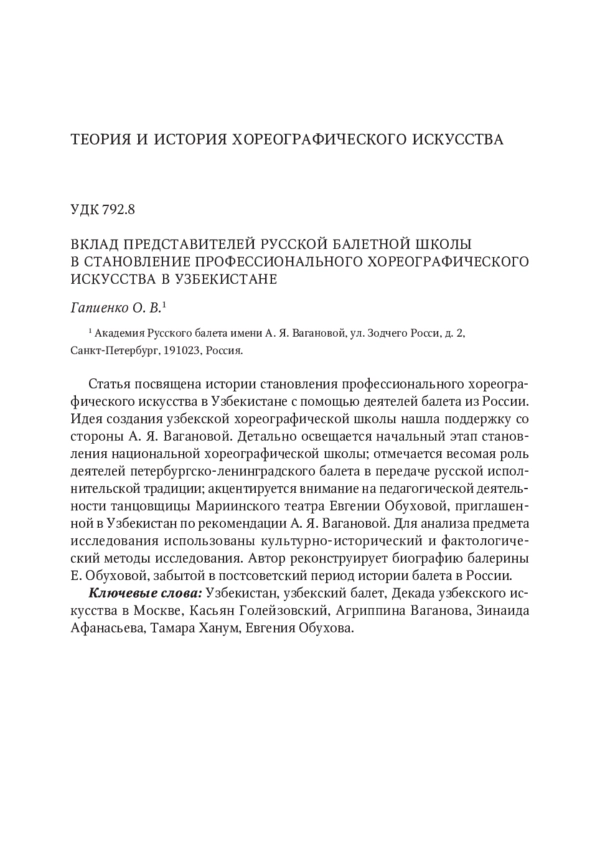 ТЕОРИЯ И ИСТОРИЯ ХОРЕОГРАФИЧЕСКОГО ИСКУССТВА

УДК 792.8

ВКЛАД ПРЕДСТАВИТЕЛЕЙ РУССКОЙ БАЛЕТНОЙ ШКОЛЫ В СТАНОВЛЕНИЕ ПРОФЕССИОНАЛЬНОГО ХОРЕОГРАФИЧЕСКОГО ИСКУССТВА В УЗБЕКИСТАНЕ

Гапиенко О. В.$^1$

$^1$ Академия Русского балета имени А. Я. Вагановой, ул. Зодчего Росси, д. 2, Санкт-Петербург, 191023, Россия.

Статья посвящена истории становления профессионального хореографического искусства в Узбекистане с помощью деятелей балета из России. Идея создания узбекской хореографической школы нашла поддержку со стороны А. Я. Вагановой. Детально освещается начальный этап становления национальной хореографической школы; отмечается весомая роль деятелей петербургско-ленинградского балета в передаче русской исполнительской традиции; акцентируется внимание на педагогической деятельности танцовщицы Мариинского театра Евгении Обуховой, приглашенной в Узбекистан по рекомендации А. Я. Вагановой. Для анализа предмета исследования использованы культурно-исторический и фактологический методы исследования. Автор реконструирует биографию балерины Е. Обуховой, забытой в постсоветский период истории балета в России.

Ключевые слова: Узбекистан, узбекский балет, Декада узбекского искусства в Москве, Касьян Голейзовский, Агриппина Ваганова, Зинаида Афанасьева, Тамара Ханум, Евгения Обухова.